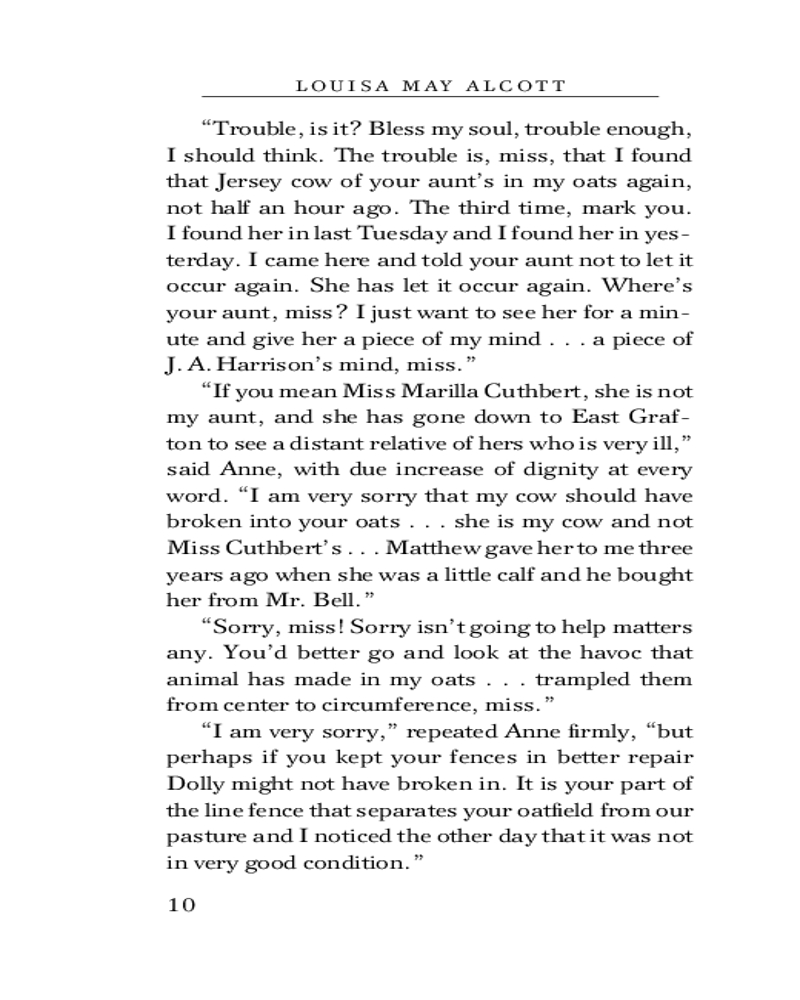 LOUISA MAY ALCOTT

“Trouble, is it? Bless my soul, trouble enough, I should think. The trouble is, miss, that I found that Jersey cow of your aunt’s in my oats again, not half an hour ago. The third time, mark you. I found her in last Tuesday and I found her in yesterday. I came here and told your aunt not to let it occur again. She has let it occur again. Where’s your aunt, miss? I just want to see her for a minute and give her a piece of my mind . . . a piece of J. A. Harrison’s mind, miss.”

“If you mean Miss Marilla Cuthbert, she is not my aunt, and she has gone down to East Grafton to see a distant relative of hers who is very ill,” said Anne, with due increase of dignity at every word. “I am very sorry that my cow should have broken into your oats . . . she is my cow and not Miss Cuthbert’s . . . Matthew gave her to me three years ago when she was a little calf and he bought her from Mr. Bell.”

“Sorry, miss! Sorry isn’t going to help matters any. You’d better go and look at the havoc that animal has made in my oats . . . trampled them from center to circumference, miss.”

“I am very sorry,” repeated Anne firmly, “but perhaps if you kept your fences in better repair Dolly might not have broken in. It is your part of the line fence that separates your oatfield from our pasture and I noticed the other day that it was not in very good condition.”

10